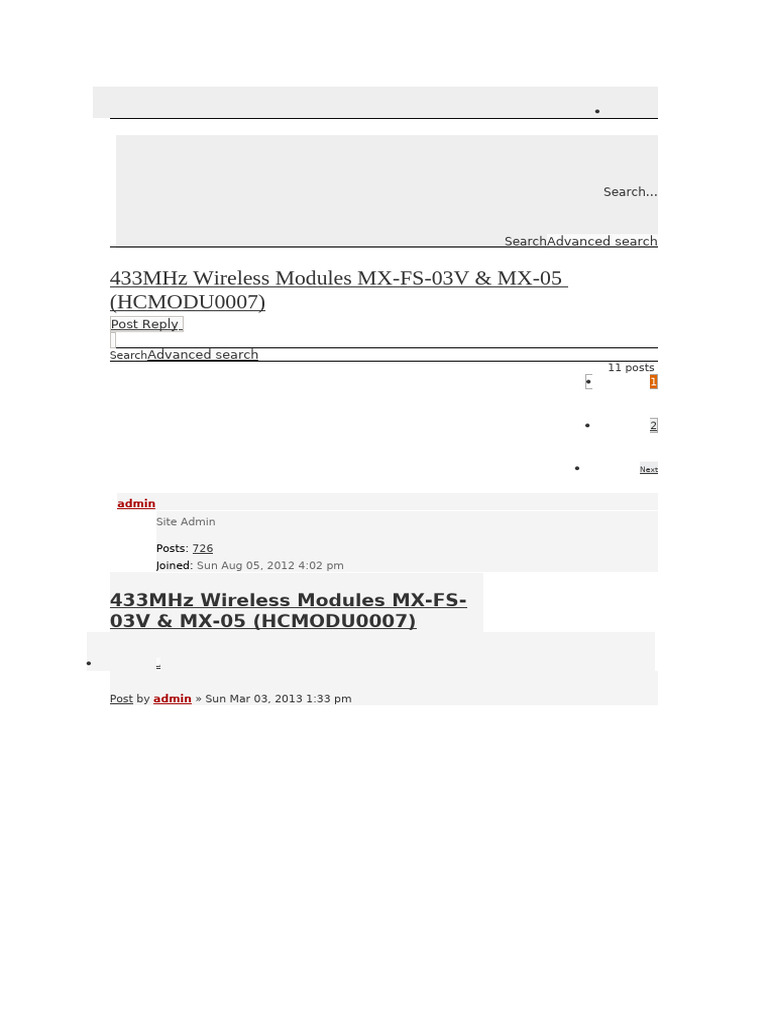 Search...

SearchAdvanced search

433MHz Wireless Modules MX-FS-03V & MX-05 (HCMODU0007)

Post Reply

SearchAdvanced search

11 posts

1

2

Next

admin

Site Admin

Posts: 726

Joined: Sun Aug 05, 2012 4:02 pm

433MHz Wireless Modules MX-FS-03V & MX-05 (HCMODU0007)

Post by admin » Sun Mar 03, 2013 1:33 pm